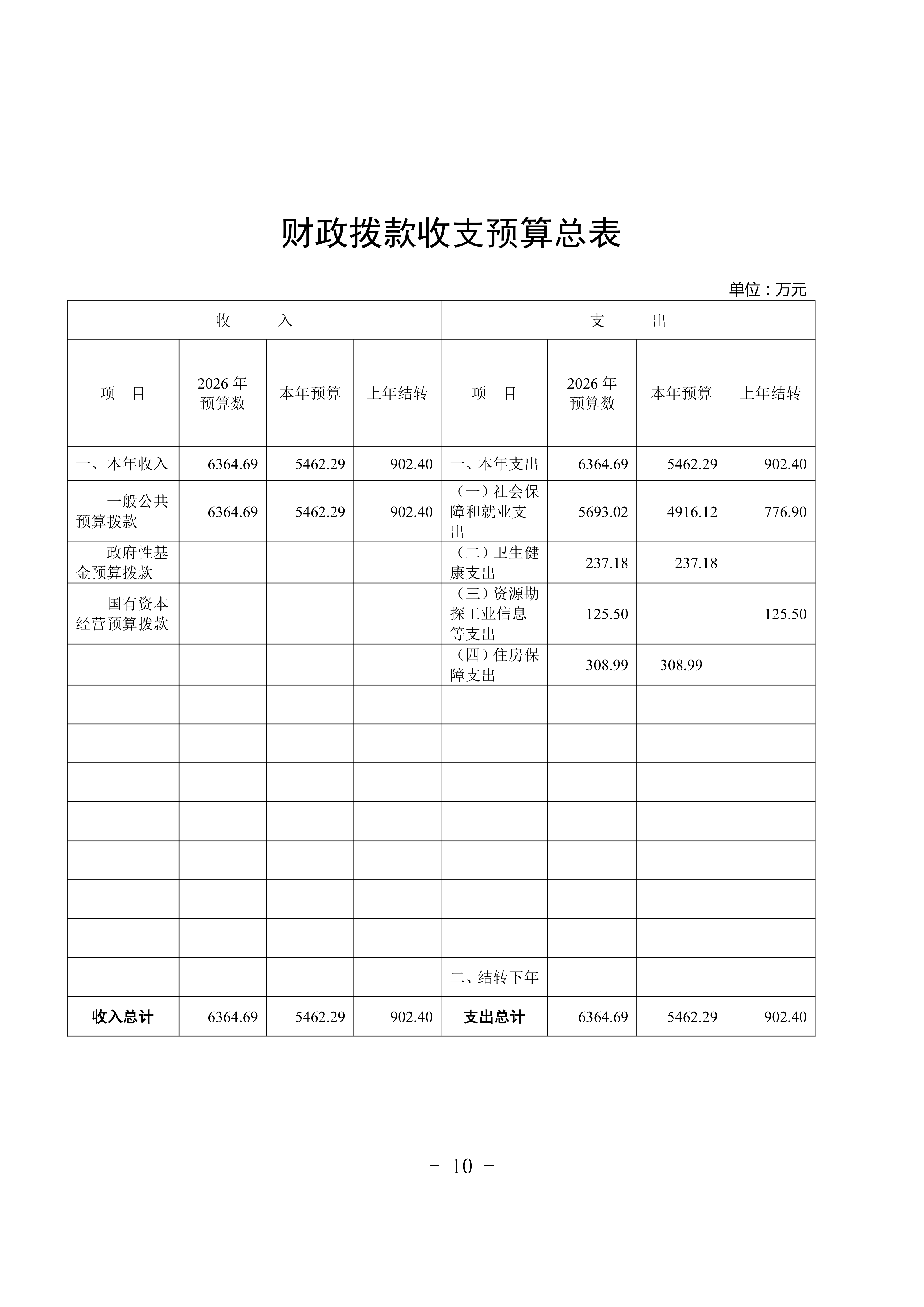 财政拨款收支预算总表

单位：万元

| 收　　入 | | | | 支　　出 | | | |
|---|---|---|---|---|---|---|---|
| 项　目 | 2026 年预算数 | 本年预算 | 上年结转 | 项　目 | 2026 年预算数 | 本年预算 | 上年结转 |
| 一、本年收入 | 6364.69 | 5462.29 | 902.40 | 一、本年支出 | 6364.69 | 5462.29 | 902.40 |
| 一般公共预算拨款 | 6364.69 | 5462.29 | 902.40 | （一）社会保障和就业支出 | 5693.02 | 4916.12 | 776.90 |
| 政府性基金预算拨款 | | | | （二）卫生健康支出 | 237.18 | 237.18 | |
| 国有资本经营预算拨款 | | | | （三）资源勘探工业信息等支出 | 125.50 | | 125.50 |
| | | | | （四）住房保障支出 | 308.99 | 308.99 | |
| | | | | | | | |
| | | | | | | | |
| | | | | | | | |
| | | | | | | | |
| | | | | | | | |
| | | | | | | | |
| | | | | | | | |
| | | | | 二、结转下年 | | | |
| 收入总计 | 6364.69 | 5462.29 | 902.40 | 支出总计 | 6364.69 | 5462.29 | 902.40 |

－ 10 －